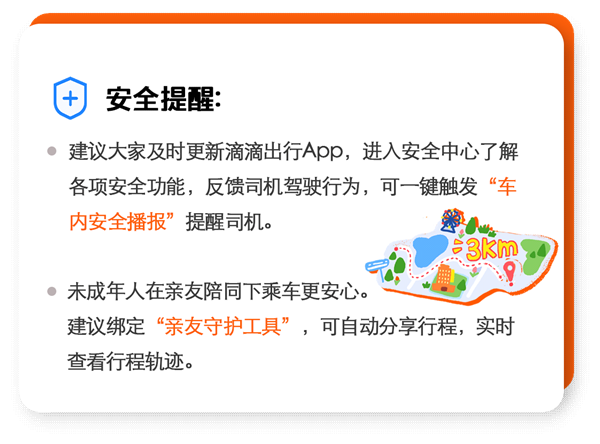 安全提醒:

建议大家及时更新滴滴出行App，进入安全中心了解各项安全功能，反馈司机驾驶行为，可一键触发“车内安全播报”提醒司机。

3km

未成年人在亲友陪同下乘车更安心。
建议绑定“亲友守护工具”，可自动分享行程，实时查看行程轨迹。